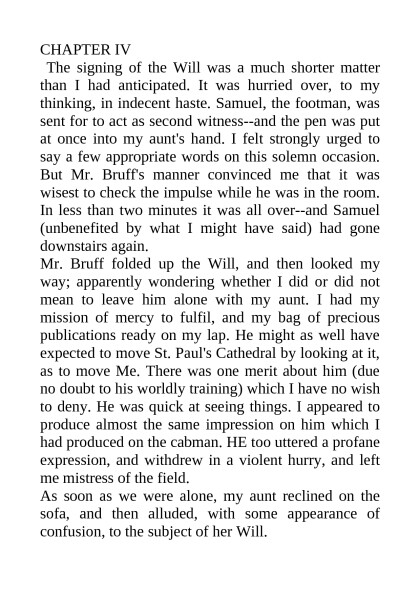 CHAPTER IV
The signing of the Will was a much shorter matter than I had anticipated. It was hurried over, to my thinking, in indecent haste. Samuel, the footman, was sent for to act as second witness--and the pen was put at once into my aunt's hand. I felt strongly urged to say a few appropriate words on this solemn occasion. But Mr. Bruff's manner convinced me that it was wisest to check the impulse while he was in the room. In less than two minutes it was all over--and Samuel (unbenefited by what I might have said) had gone downstairs again.
Mr. Bruff folded up the Will, and then looked my way; apparently wondering whether I did or did not mean to leave him alone with my aunt. I had my mission of mercy to fulfil, and my bag of precious publications ready on my lap. He might as well have expected to move St. Paul's Cathedral by looking at it, as to move Me. There was one merit about him (due no doubt to his worldly training) which I have no wish to deny. He was quick at seeing things. I appeared to produce almost the same impression on him which I had produced on the cabman. HE too uttered a profane expression, and withdrew in a violent hurry, and left me mistress of the field.
As soon as we were alone, my aunt reclined on the sofa, and then alluded, with some appearance of confusion, to the subject of her Will.